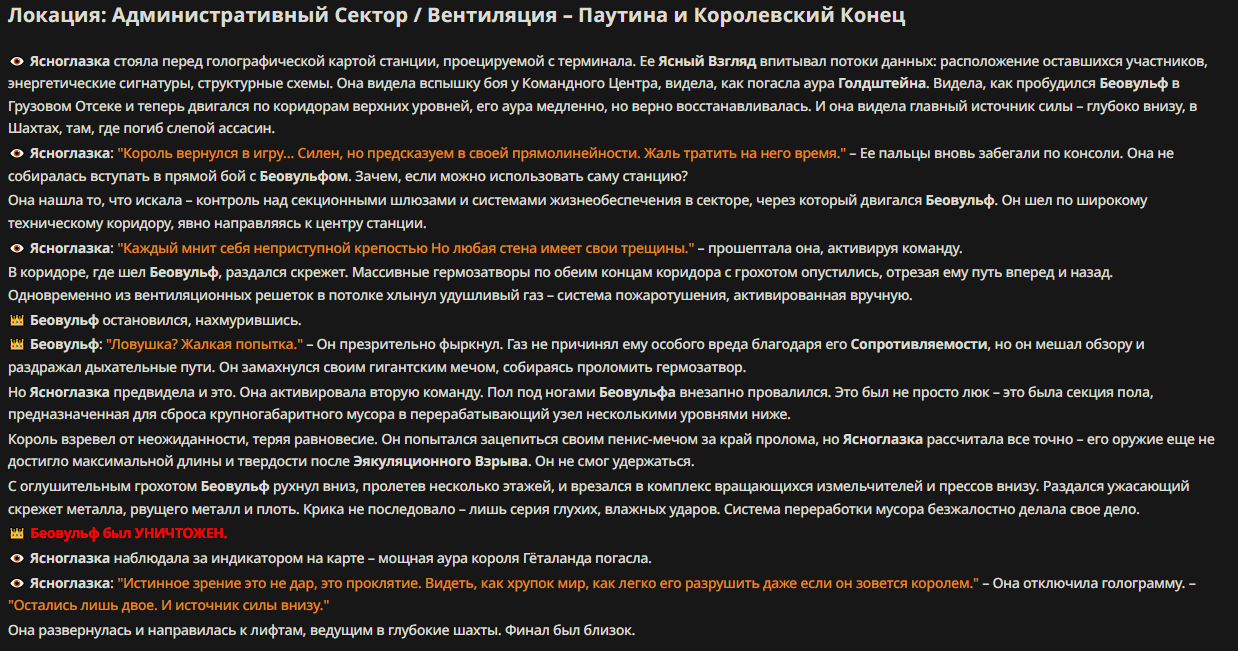 Локация: Административный Сектор / Вентиляция – Паутина и Королевский Конец

👁 Ясноглазка стояла перед голографической картой станции, проецируемой с терминала. Ее Ясный Взгляд впитывал потоки данных: расположение оставшихся участников, энергетические сигнатуры, структурные схемы. Она видела вспышку боя у Командного Центра, видела, как погасла аура Голдштейна. Видела, как пробудился Беовульф в Грузовом Отсеке и теперь двигался по коридорам верхних уровней, его аура медленно, но верно восстанавливалась. И она видела главный источник силы – глубоко внизу, в Шахтах, там, где погиб слепой ассасин.

👁 Ясноглазка: "Король вернулся в игру... Силен, но предсказуем в своей прямолинейности. Жаль тратить на него время." – Ее пальцы вновь забегали по консоли. Она не собиралась вступать в прямой бой с Беовульфом. Зачем, если можно использовать саму станцию?

Она нашла то, что искала – контроль над секционными шлюзами и системами жизнеобеспечения в секторе, через который двигался Беовульф. Он шел по широкому техническому коридору, явно направляясь к центру станции.

👁 Ясноглазка: "Каждый мнит себя неприступной крепостью Но любая стена имеет свои трещины." – прошептала она, активируя команду.

В коридоре, где шел Беовульф, раздался скрежет. Массивные гермозатворы по обеим концам коридора с грохотом опустились, отрезая ему путь вперед и назад. Одновременно из вентиляционных решеток в потолке хлынул удушливый газ – система пожаротушения, активированная вручную.

👑 Беовульф остановился, нахмурившись.

👑 Беовульф: "Ловушка? Жалкая попытка." – Он презрительно фыркнул. Газ не причинял ему особого вреда благодаря его Сопротивляемости, но он мешал обзору и раздражал дыхательные пути. Он замахнулся своим гигантским мечом, собираясь проломить гермозатвор.

Но Ясноглазка предвидела и это. Она активировала вторую команду. Пол под ногами Беовульфа внезапно провалился. Это был не просто люк – это была секция пола, предназначенная для сброса крупногабаритного мусора в перерабатывающий узел несколькими уровнями ниже.

Король взревел от неожиданности, теряя равновесие. Он попытался зацепиться своим пенис-мечом за край пролома, но Ясноглазка рассчитала все точно – его оружие еще не достигло максимальной длины и твердости после Эякуляционного Взрыва. Он не смог удержаться.

С оглушительным грохотом Беовульф рухнул вниз, пролетев несколько этажей, и врезался в комплекс вращающихся измельчителей и прессов внизу. Раздался ужасающий скрежет металла, рвущего металл и плоть. Крика не последовало – лишь серия глухих, влажных ударов. Система переработки мусора безжалостно делала свое дело.

👑 Беовульф был УНИЧТОЖЕН.

👁 Ясноглазка наблюдала за индикатором на карте – мощная аура короля Гёталанда погасла.

👁 Ясноглазка: "Истинное зрение это не дар, это проклятие. Видеть, как хрупок мир, как легко его разрушить даже если он зовется королем." – Она отключила голограмму. – "Остались лишь двое. И источник силы внизу."

Она развернулась и направилась к лифтам, ведущим в глубокие шахты. Финал был близок.